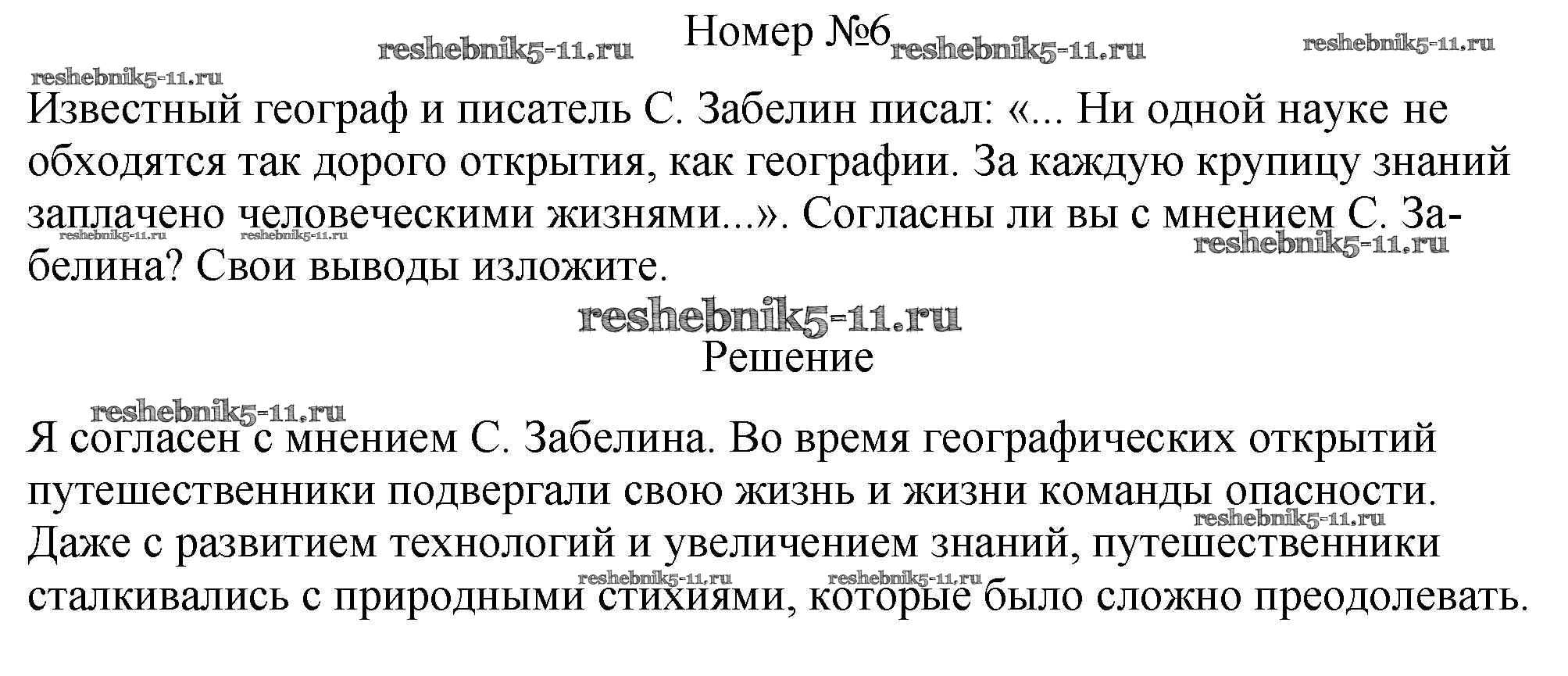 Номер №6

Известный географ и писатель С. Забелин писал: «... Ни одной науке не обходятся так дорого открытия, как географии. За каждую крупицу знаний заплачено человеческими жизнями...». Согласны ли вы с мнением С. Забелина? Свои выводы изложите.

Решение

Я согласен с мнением С. Забелина. Во время географических открытий путешественники подвергали свою жизнь и жизни команды опасности. Даже с развитием технологий и увеличением знаний, путешественники сталкивались с природными стихиями, которые было сложно преодолевать.

reshebnik5-11.ru